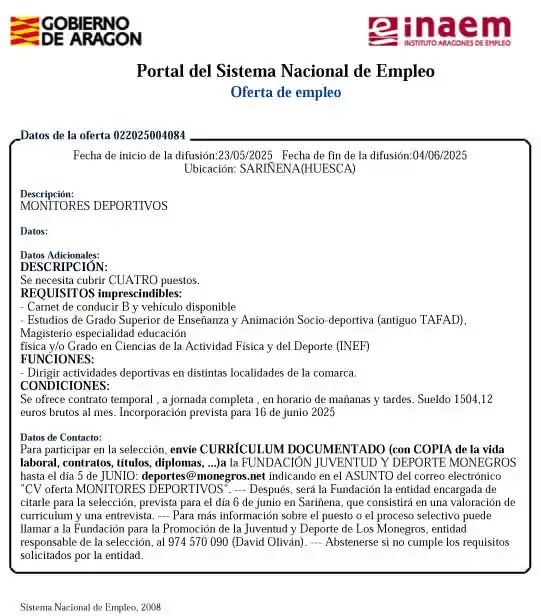 GOBIERNO DE ARAGON

inaem
INSTITUTO ARAGONES DE EMPLEO

Portal del Sistema Nacional de Empleo
Oferta de empleo

Datos de la oferta 022025004084

Fecha de inicio de la difusión:23/05/2025 Fecha de fin de la difusión:04/06/2025
Ubicación: SARIÑENA(HUESCA)

Descripción:
MONITORES DEPORTIVOS

Datos:

Datos Adicionales:
DESCRIPCIÓN:
Se necesita cubrir CUATRO puestos.
REQUISITOS imprescindibles:
- Carnet de conducir B y vehículo disponible
- Estudios de Grado Superior de Enseñanza y Animación Socio-deportiva (antiguo TAFAD), Magisterio especialidad educación
física y/o Grado en Ciencias de la Actividad Física y del Deporte (INEF)
FUNCIONES:
- Dirigir actividades deportivas en distintas localidades de la comarca.
CONDICIONES:
Se ofrece contrato temporal , a jornada completa , en horario de mañanas y tardes. Sueldo 1504,12 euros brutos al mes. Incorporación prevista para 16 de junio 2025

Datos de Contacto:
Para participar en la selección, envíe CURRÍCULUM DOCUMENTADO (con COPIA de la vida laboral, contratos, títulos, diplomas, ...)a la FUNDACIÓN JUVENTUD Y DEPORTE MONEGROS hasta el día 5 de JUNIO: deportes@monegros.net indicando en el ASUNTO del correo electrónico "CV oferta MONITORES DEPORTIVOS". --- Después, será la Fundación la entidad encargada de citarle para la selección, prevista para el día 6 de junio en Sariñena, que consistirá en una valoración de curriculum y una entrevista. --- Para más información sobre el puesto o el proceso selectivo puede llamar a la Fundación para la Promoción de la Juventud y Deporte de Los Monegros, entidad responsable de la selección, al 974 570 090 (David Oliván). --- Abstenerse si no cumple los requisitos solicitados por la entidad.

Sistema Nacional de Empleo, 2008